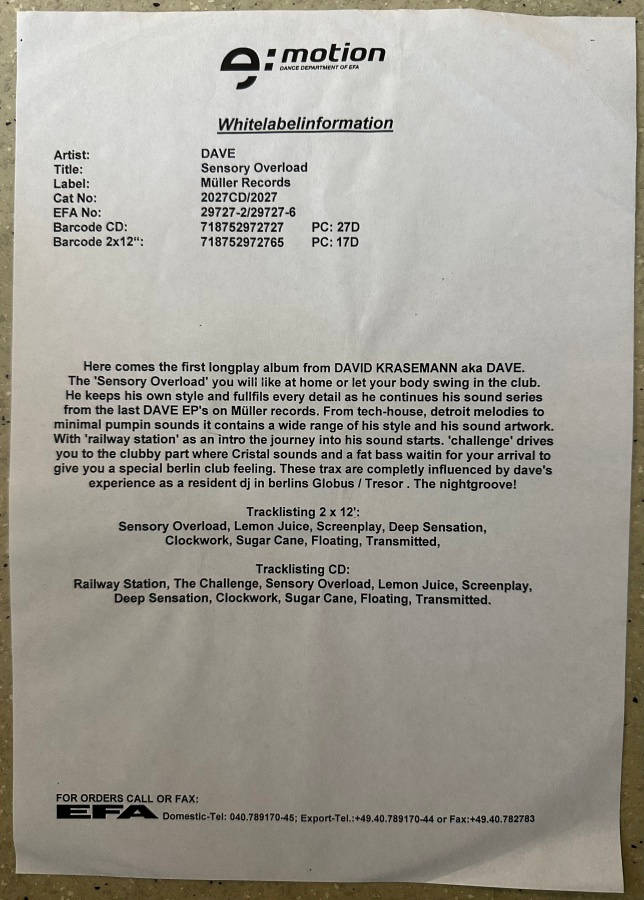 e:motion
DANCE DEPARTMENT OF EFA

Whitelabelinformation

Artist: DAVE
Title: Sensory Overload
Label: Müller Records
Cat No: 2027CD/2027
EFA No: 29727-2/29727-6
Barcode CD: 718752972727 PC: 27D
Barcode 2x12": 718752972765 PC: 17D

Here comes the first longplay album from DAVID KRASEMANN aka DAVE. The 'Sensory Overload' you will like at home or let your body swing in the club. He keeps his own style and fullfils every detail as he continues his sound series from the last DAVE EP's on Müller records. From tech-house, detroit melodies to minimal pumpin sounds it contains a wide range of his style and his sound artwork. With 'railway station' as an intro the journey into his sound starts. 'challenge' drives you to the clubby part where Cristal sounds and a fat bass waitin for your arrival to give you a special berlin club feeling. These trax are completly influenced by dave's experience as a resident dj in berlins Globus / Tresor . The nightgroove!

Tracklisting 2 x 12':
Sensory Overload, Lemon Juice, Screenplay, Deep Sensation, Clockwork, Sugar Cane, Floating, Transmitted,

Tracklisting CD:
Railway Station, The Challenge, Sensory Overload, Lemon Juice, Screenplay, Deep Sensation, Clockwork, Sugar Cane, Floating, Transmitted.

FOR ORDERS CALL OR FAX:
EFA Domestic-Tel: 040.789170-45; Export-Tel.:+49.40.789170-44 or Fax:+49.40.782783